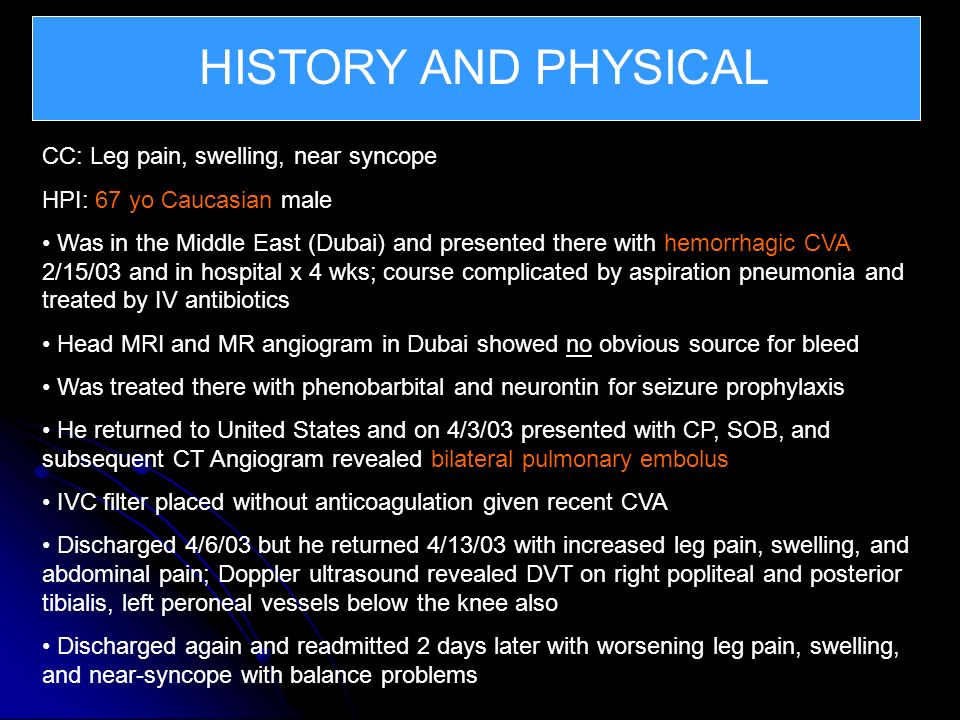 HISTORY AND PHYSICAL

CC: Leg pain, swelling, near syncope

HPI: 67 yo Caucasian male

• Was in the Middle East (Dubai) and presented there with hemorrhagic CVA 2/15/03 and in hospital x 4 wks; course complicated by aspiration pneumonia and treated by IV antibiotics

• Head MRI and MR angiogram in Dubai showed no obvious source for bleed

• Was treated there with phenobarbital and neurontin for seizure prophylaxis

• He returned to United States and on 4/3/03 presented with CP, SOB, and subsequent CT Angiogram revealed bilateral pulmonary embolus

• IVC filter placed without anticoagulation given recent CVA

• Discharged 4/6/03 but he returned 4/13/03 with increased leg pain, swelling, and abdominal pain; Doppler ultrasound revealed DVT on right popliteal and posterior tibialis, left peroneal vessels below the knee also

• Discharged again and readmitted 2 days later with worsening leg pain, swelling, and near-syncope with balance problems